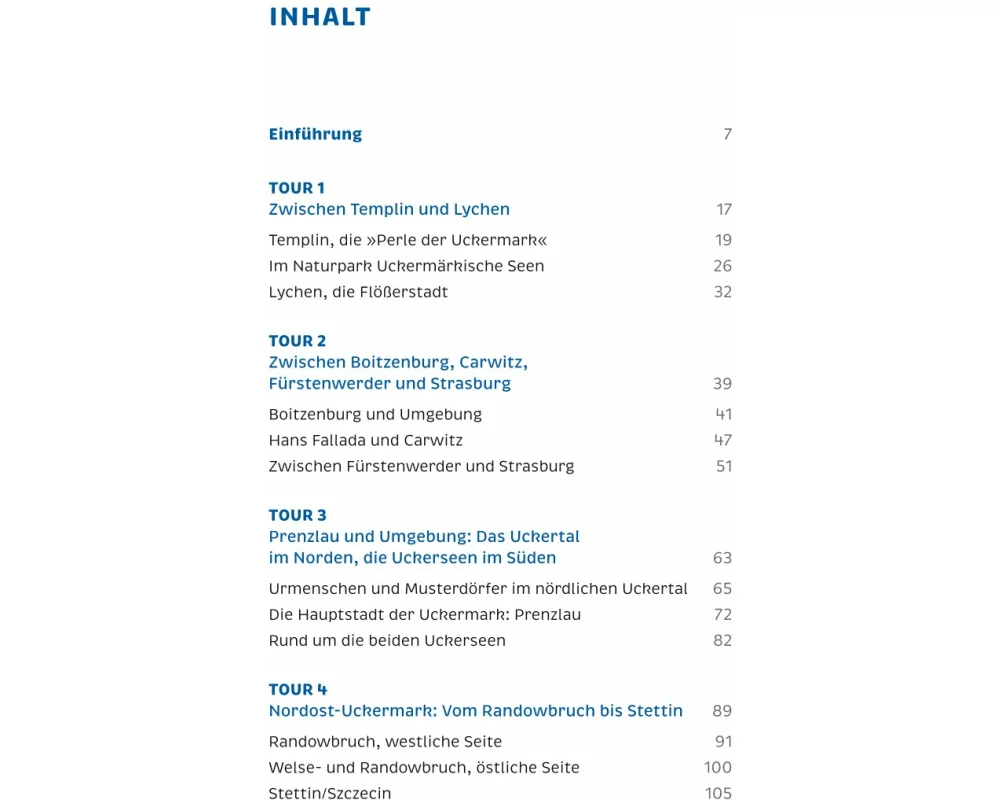 INHALT

Einführung 7

TOUR 1
Zwischen Templin und Lychen 17

Templin, die »Perle der Uckermark« 19
Im Naturpark Uckermärkische Seen 26
Lychen, die Flößerstadt 32

TOUR 2
Zwischen Boitzenburg, Carwitz, Fürstenwerder und Strasburg 39

Boitzenburg und Umgebung 41
Hans Fallada und Carwitz 47
Zwischen Fürstenwerder und Strasburg 51

TOUR 3
Prenzlau und Umgebung: Das Uckertal im Norden, die Uckerseen im Süden 63

Urmenschen und Musterdörfer im nördlichen Uckertal 65
Die Hauptstadt der Uckermark: Prenzlau 72
Rund um die beiden Uckerseen 82

TOUR 4
Nordost-Uckermark: Vom Randowbruch bis Stettin 89

Randowbruch, westliche Seite 91
Welse- und Randowbruch, östliche Seite 100
Stettin/Szczecin 105